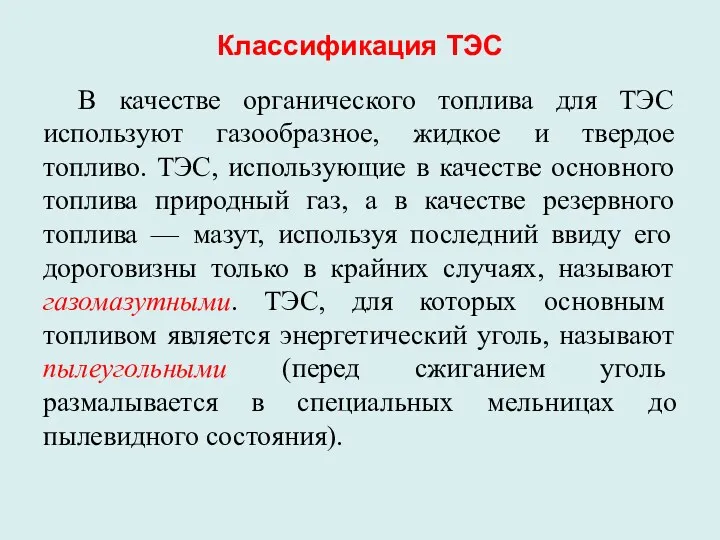 Классификация ТЭС

В качестве органического топлива для ТЭС используют газообразное, жидкое и твердое топливо. ТЭС, использующие в качестве основного топлива природный газ, а в качестве резервного топлива — мазут, используя последний ввиду его дороговизны только в крайних случаях, называют газомазутными. ТЭС, для которых основным топливом является энергетический уголь, называют пылеугольными (перед сжиганием уголь размалывается в специальных мельницах до пылевидного состояния).